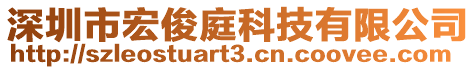 深圳市宏俊庭科技有限公司
http://szleostuart3.cn.coovee.com